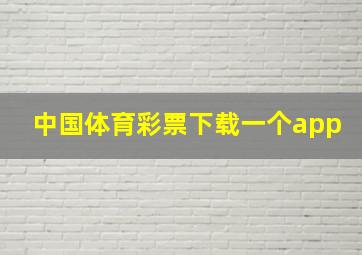 中国体育彩票下载一个app